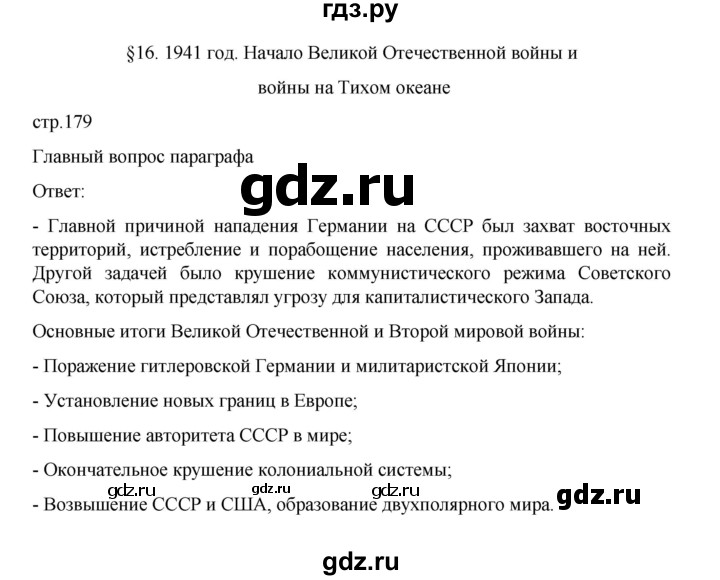 гдз.ру

§16. 1941 год. Начало Великой Отечественной войны и войны на Тихом океане

стр.179

Главный вопрос параграфа

Ответ:

gdz.ru

- Главной причиной нападения Германии на СССР был захват восточных территорий, истребление и порабощение населения, проживавшего на ней. Другой задачей было крушение коммунистического режима Советского Союза, который представлял угрозу для капиталистического Запада.

Основные итоги Великой Отечественной и Второй мировой войны:

- Поражение гитлеровской Германии и милитаристской Японии;

- Установление новых границ в Европе;

- Повышение авторитета СССР в мире;

- Окончательное крушение колониальной системы;

gdz.ru gdz.ru gdz.ru

- Возвышение СССР и США, образование двухполярного мира.

gdz.ru

gdz.ru